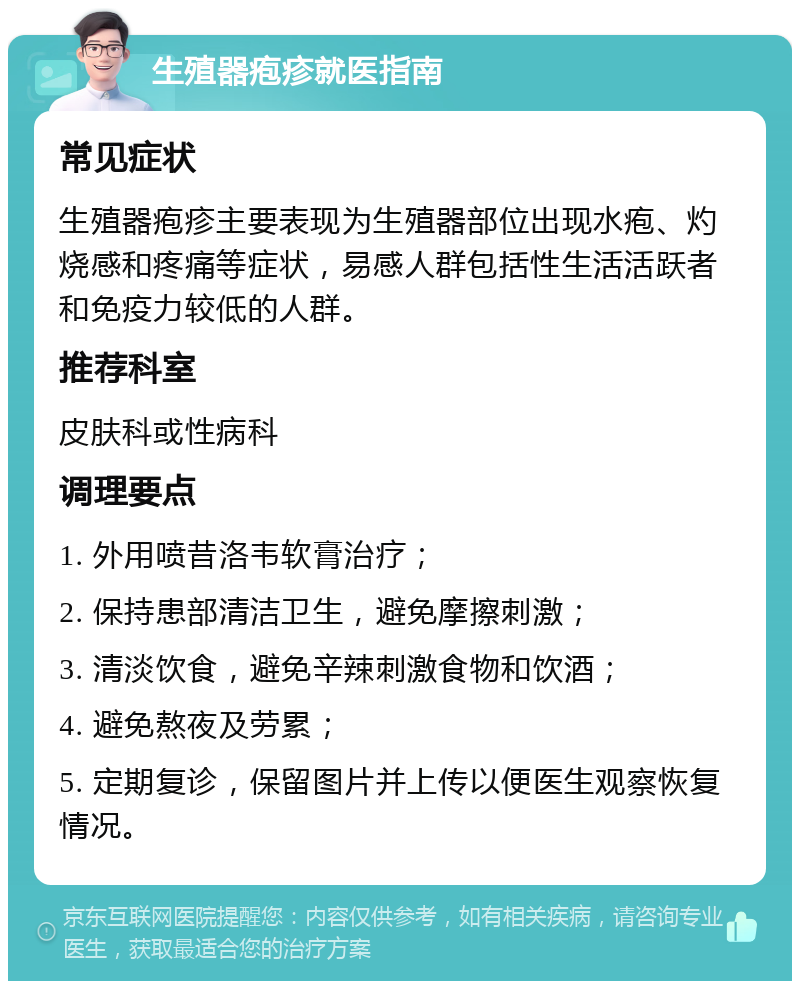 生殖器疱疹就医指南

常见症状

生殖器疱疹主要表现为生殖器部位出现水疱、灼烧感和疼痛等症状，易感人群包括性生活活跃者和免疫力较低的人群。

推荐科室

皮肤科或性病科

调理要点

1. 外用喷昔洛韦软膏治疗；

2. 保持患部清洁卫生，避免摩擦刺激；

3. 清淡饮食，避免辛辣刺激食物和饮酒；

4. 避免熬夜及劳累；

5. 定期复诊，保留图片并上传以便医生观察恢复情况。

京东互联网医院提醒您：内容仅供参考，如有相关疾病，请咨询专业医生，获取最适合您的治疗方案